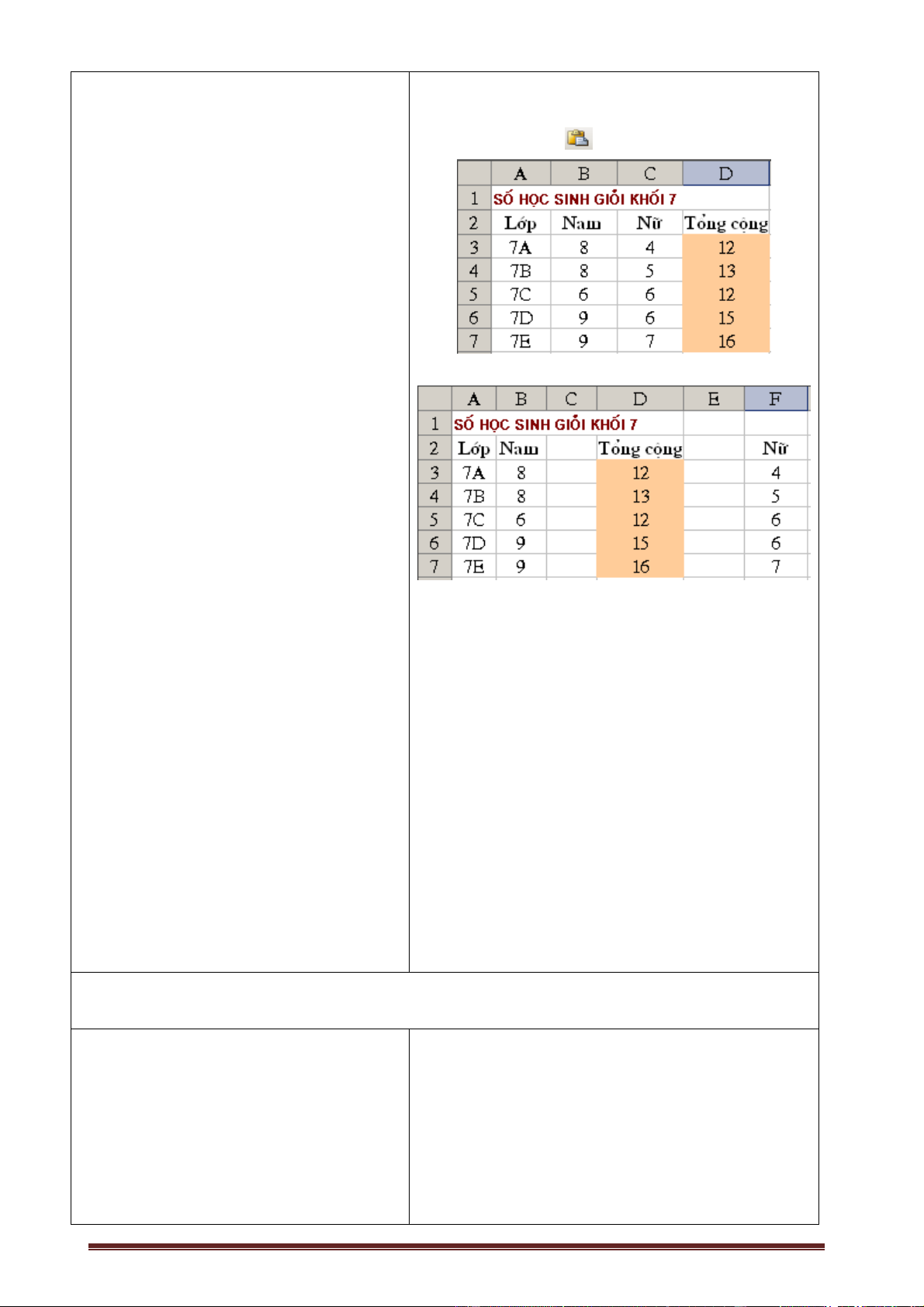 | | A | B | C | D |
|---|---|---|---|---|
| 1 | SỐ HỌC SINH GIỎI KHỐI 7 | | | |
| 2 | Lớp | Nam | Nữ | Tổng cộng |
| 3 | 7A | 8 | 4 | 12 |
| 4 | 7B | 8 | 5 | 13 |
| 5 | 7C | 6 | 6 | 12 |
| 6 | 7D | 9 | 6 | 15 |
| 7 | 7E | 9 | 7 | 16 |

| | A | B | C | D | E | F |
|---|---|---|---|---|---|---|
| 1 | SỐ HỌC SINH GIỎI KHỐI 7 | | | | | |
| 2 | Lớp | Nam | | Tổng cộng | | Nữ |
| 3 | 7A | 8 | | 12 | | 4 |
| 4 | 7B | 8 | | 13 | | 5 |
| 5 | 7C | 6 | | 12 | | 6 |
| 6 | 7D | 9 | | 15 | | 6 |
| 7 | 7E | 9 | | 16 | | 7 |